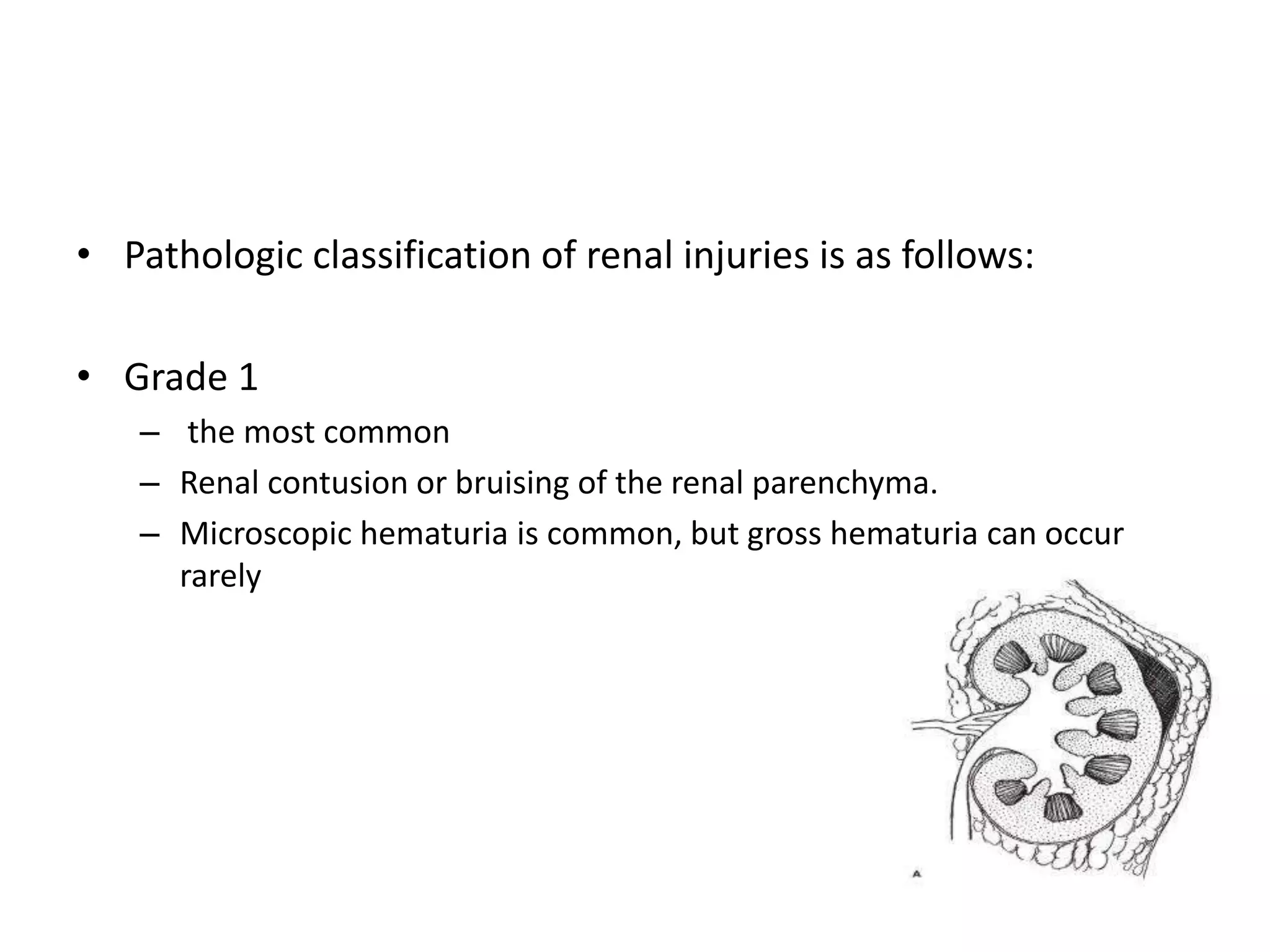 • Pathologic classification of renal injuries is as follows:

• Grade 1
– the most common
– Renal contusion or bruising of the renal parenchyma.
– Microscopic hematuria is common, but gross hematuria can occur rarely

A